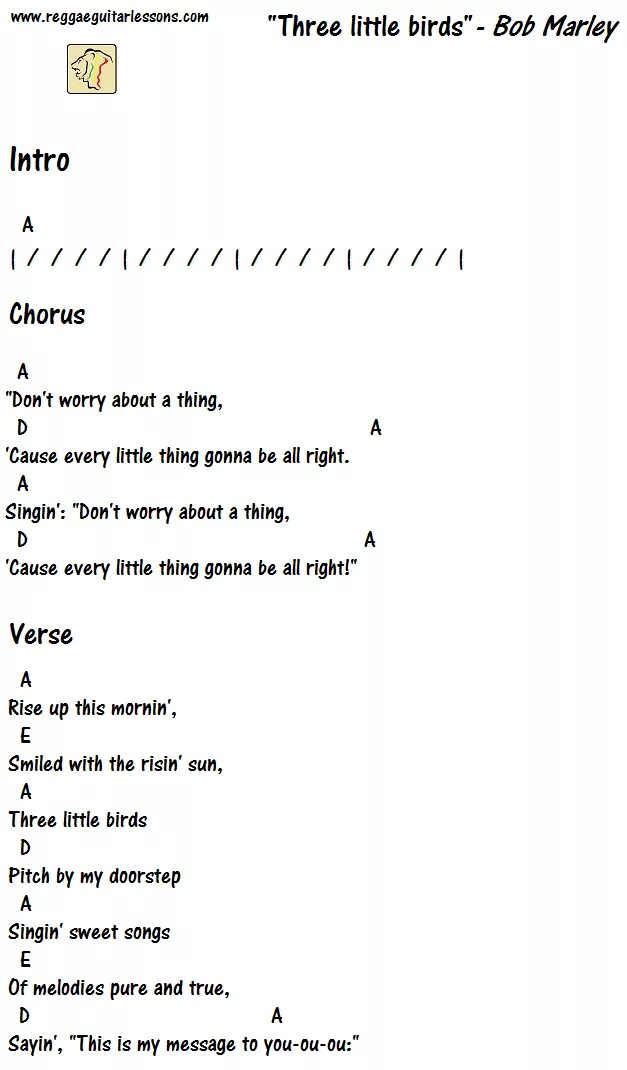 www.reggaeguitarlessons.com

"Three little birds" - Bob Marley

Intro

A
| / / / / | / / / / | / / / / | / / / / |

Chorus

A
"Don't worry about a thing,
D A
'Cause every little thing gonna be all right.
A
Singin': "Don't worry about a thing,
D A
'Cause every little thing gonna be all right!"

Verse

A
Rise up this mornin',
E
Smiled with the risin' sun,
A
Three little birds
D
Pitch by my doorstep
A
Singin' sweet songs
E
Of melodies pure and true,
D A
Sayin', "This is my message to you-ou-ou:"